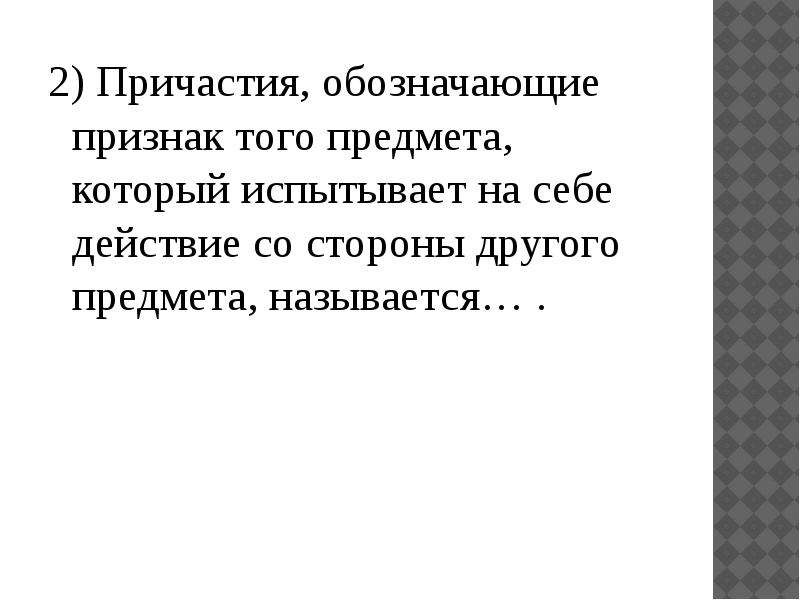 2) Причастия, обозначающие признак того предмета, который испытывает на себе действие со стороны другого предмета, называется… .